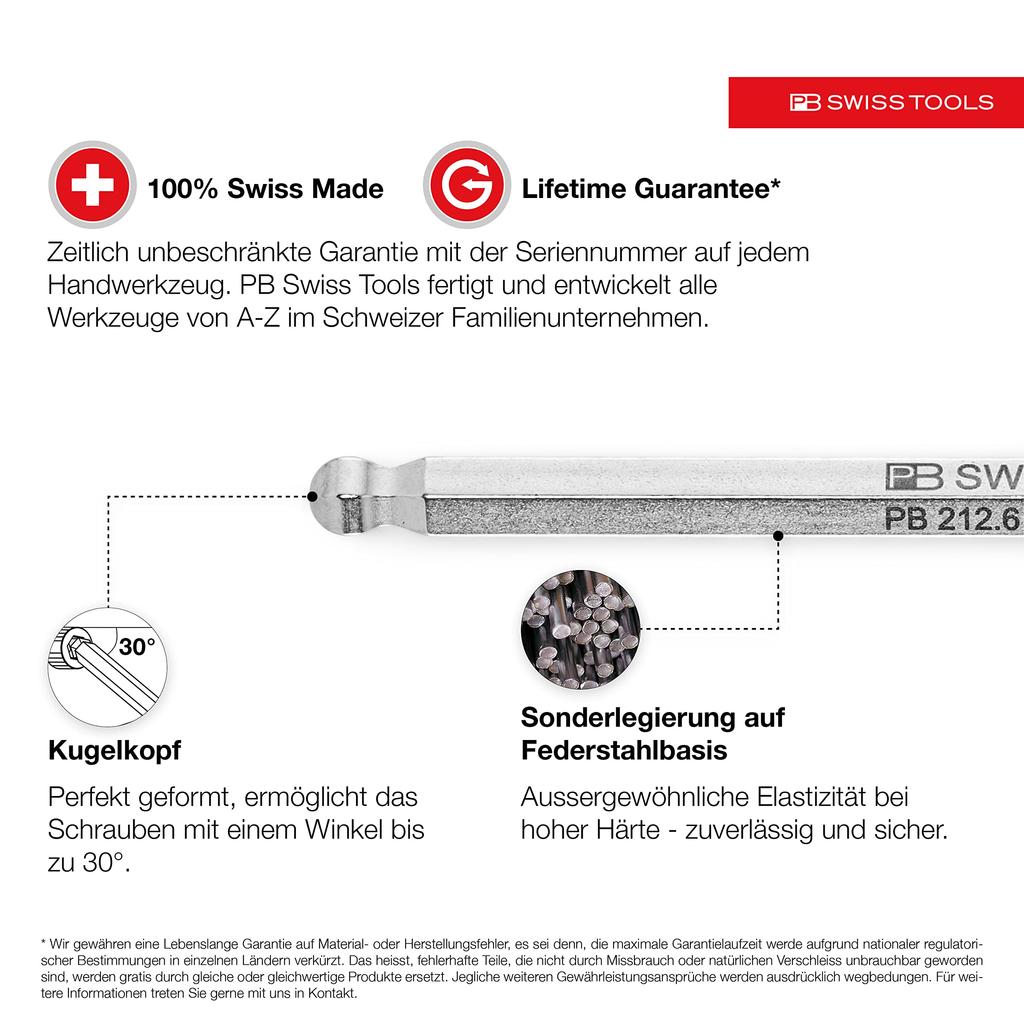 PB SWISS TOOLS

100% Swiss Made

Lifetime Guarantee*

Zeitlich unbeschränkte Garantie mit der Seriennummer auf jedem Handwerkzeug. PB Swiss Tools fertigt und entwickelt alle Werkzeuge von A-Z im Schweizer Familienunternehmen.

PB SW
PB 212.6

30°

Kugelkopf

Perfekt geformt, ermöglicht das Schrauben mit einem Winkel bis zu 30°.

Sonderlegierung auf Federstahlbasis

Aussergewöhnliche Elastizität bei hoher Härte - zuverlässig und sicher.

* Wir gewähren eine Lebenslange Garantie auf Material- oder Herstellungsfehler, es sei denn, die maximale Garantielaufzeit werde aufgrund nationaler regulatorischer Bestimmungen in einzelnen Ländern verkürzt. Das heisst, fehlerhafte Teile, die nicht durch Missbrauch oder natürlichen Verschleiss unbrauchbar geworden sind, werden gratis durch gleiche oder gleichwertige Produkte ersetzt. Jegliche weiteren Gewährleistungsansprüche werden ausdrücklich wegbedungen. Für weitere Informationen treten Sie gerne mit uns in Kontakt.